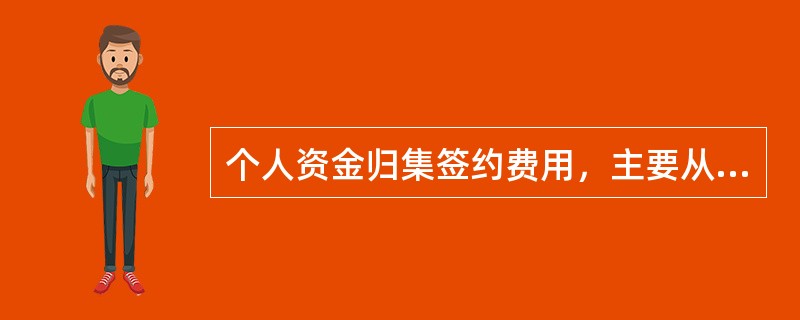 个人资金归集签约费用，主要从...